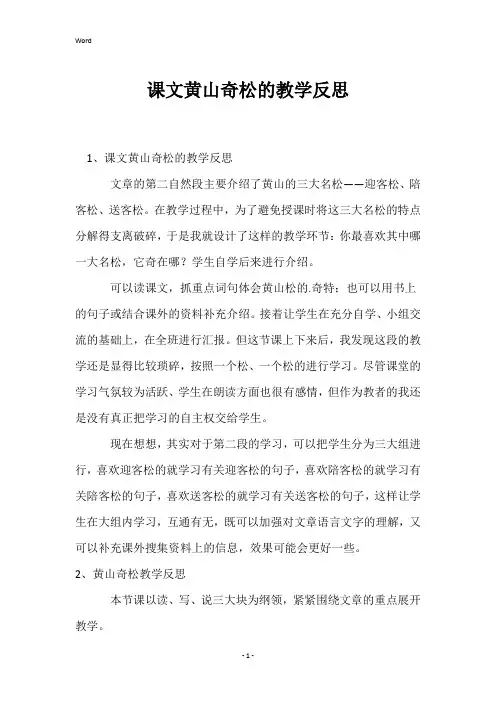 Word

课文黄山奇松的教学反思

1、课文黄山奇松的教学反思

文章的第二自然段主要介绍了黄山的三大名松——迎客松、陪客松、送客松。在教学过程中，为了避免授课时将这三大名松的特点分解得支离破碎，于是我就设计了这样的教学环节：你最喜欢其中哪一大名松，它奇在哪？学生自学后来进行介绍。

可以读课文，抓重点词句体会黄山松的.奇特；也可以用书上的句子或结合课外的资料补充介绍。接着让学生在充分自学、小组交流的基础上，在全班进行汇报。但这节课上下来后，我发现这段的教学还是显得比较琐碎，按照一个松、一个松的进行学习。尽管课堂的学习气氛较为活跃、学生在朗读方面也很有感情，但作为教者的我还是没有真正把学习的自主权交给学生。

现在想想，其实对于第二段的学习，可以把学生分为三大组进行，喜欢迎客松的就学习有关迎客松的句子，喜欢陪客松的就学习有关陪客松的句子，喜欢送客松的就学习有关送客松的句子，这样让学生在大组内学习，互通有无，既可以加强对文章语言文字的理解，又可以补充课外搜集资料上的信息，效果可能会更好一些。

2、黄山奇松教学反思

本节课以读、写、说三大块为纲领，紧紧围绕文章的重点展开教学。

- 1 -